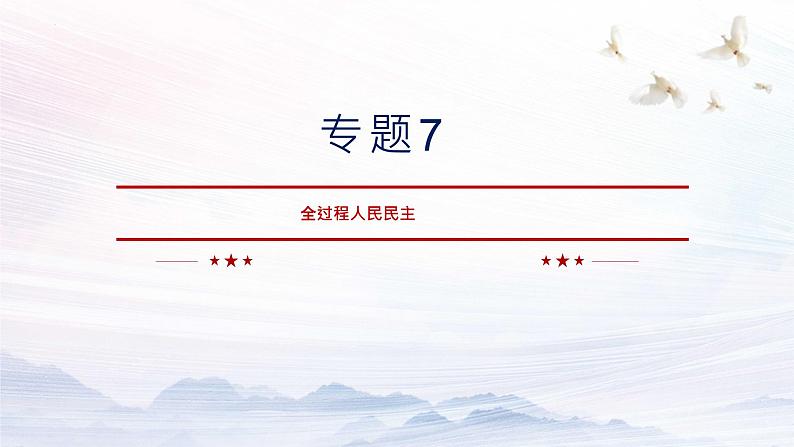 专题7

全过程人民民主

★★★

★★★